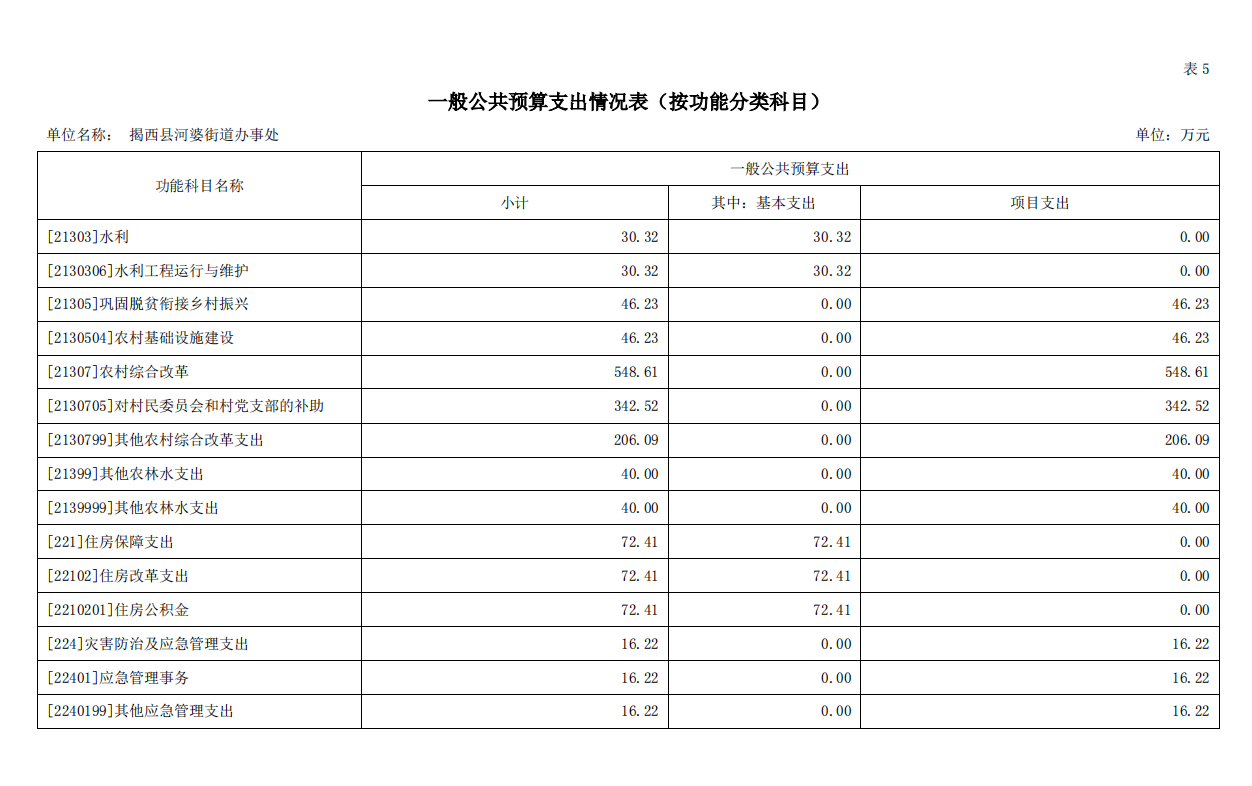 表 5

一般公共预算支出情况表（按功能分类科目）

单位名称： 揭西县河婆街道办事处

单位：万元

| 功能科目名称 | 一般公共预算支出 | | |
|---|---|---|---|
| | 小计 | 其中：基本支出 | 项目支出 |
| [21303]水利 | 30.32 | 30.32 | 0.00 |
| [2130306]水利工程运行与维护 | 30.32 | 30.32 | 0.00 |
| [21305]巩固脱贫衔接乡村振兴 | 46.23 | 0.00 | 46.23 |
| [2130504]农村基础设施建设 | 46.23 | 0.00 | 46.23 |
| [21307]农村综合改革 | 548.61 | 0.00 | 548.61 |
| [2130705]对村民委员会和村党支部的补助 | 342.52 | 0.00 | 342.52 |
| [2130799]其他农村综合改革支出 | 206.09 | 0.00 | 206.09 |
| [21399]其他农林水支出 | 40.00 | 0.00 | 40.00 |
| [2139999]其他农林水支出 | 40.00 | 0.00 | 40.00 |
| [221]住房保障支出 | 72.41 | 72.41 | 0.00 |
| [22102]住房改革支出 | 72.41 | 72.41 | 0.00 |
| [2210201]住房公积金 | 72.41 | 72.41 | 0.00 |
| [224]灾害防治及应急管理支出 | 16.22 | 0.00 | 16.22 |
| [22401]应急管理事务 | 16.22 | 0.00 | 16.22 |
| [2240199]其他应急管理支出 | 16.22 | 0.00 | 16.22 |